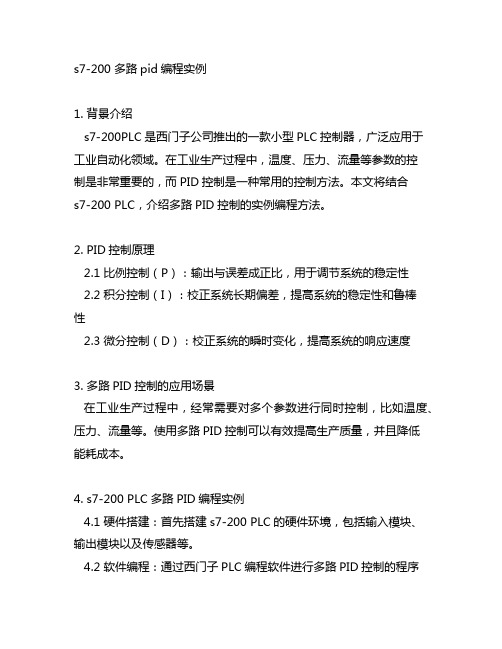 s7-200 多路 pid 编程实例

1. 背景介绍
s7-200PLC 是西门子公司推出的一款小型 PLC 控制器，广泛应用于工业自动化领域。在工业生产过程中，温度、压力、流量等参数的控制是非常重要的，而 PID 控制是一种常用的控制方法。本文将结合 s7-200 PLC，介绍多路 PID 控制的实例编程方法。

2. PID 控制原理
2.1 比例控制（P）：输出与误差成正比，用于调节系统的稳定性
2.2 积分控制（I）：校正系统长期偏差，提高系统的稳定性和鲁棒性
2.3 微分控制（D）：校正系统的瞬时变化，提高系统的响应速度

3. 多路 PID 控制的应用场景
在工业生产过程中，经常需要对多个参数进行同时控制，比如温度、压力、流量等。使用多路 PID 控制可以有效提高生产质量，并且降低能耗成本。

4. s7-200 PLC 多路 PID 编程实例
4.1 硬件搭建：首先搭建 s7-200 PLC 的硬件环境，包括输入模块、输出模块以及传感器等。
4.2 软件编程：通过西门子 PLC 编程软件进行多路 PID 控制的程序